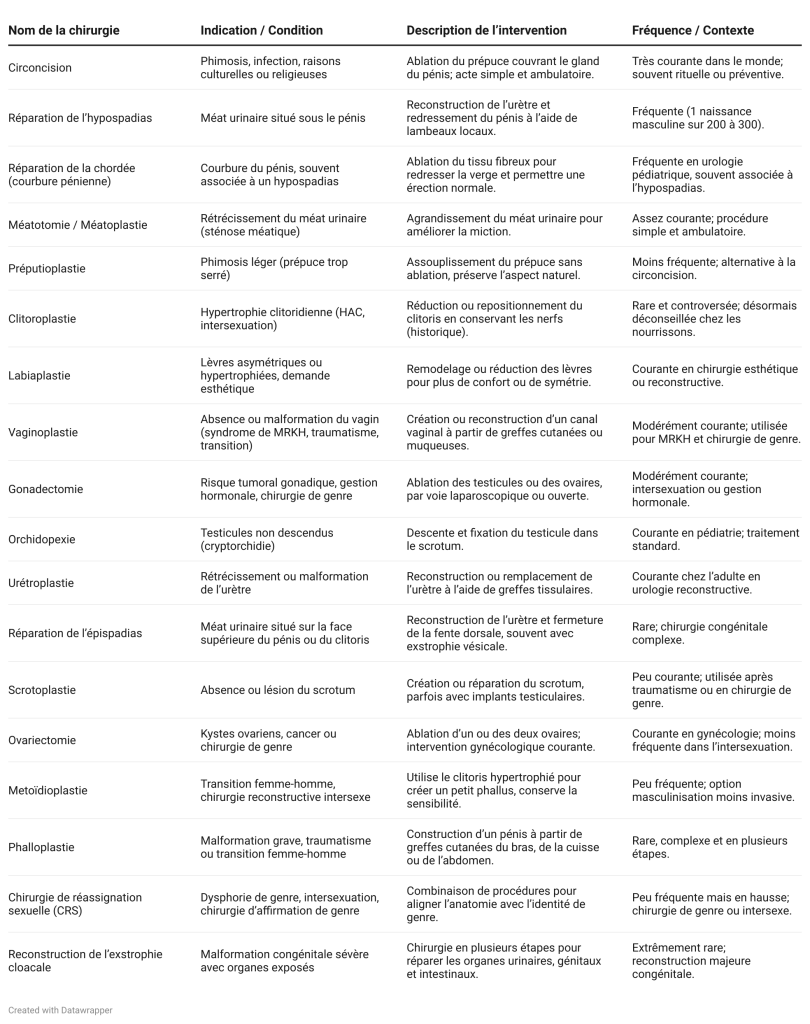 | Nom de la chirurgie | Indication / Condition | Description de l'intervention | Fréquence / Contexte |
|---|---|---|---|
| Circoncision | Phimosis, infection, raisons culturelles ou religieuses | Ablation du prépuce couvrant le gland du pénis; acte simple et ambulatoire. | Très courante dans le monde; souvent rituelle ou préventive. |
| Réparation de l'hypospadias | Méat urinaire situé sous le pénis | Reconstruction de l'urètre et redressement du pénis à l'aide de lambeaux locaux. | Fréquente (1 naissance masculine sur 200 à 300). |
| Réparation de la chordée (courbure pénienne) | Courbure du pénis, souvent associée à un hypospadias | Ablation du tissu fibreux pour redresser la verge et permettre une érection normale. | Fréquente en urologie pédiatrique, souvent associée à l'hypospadias. |
| Méatotomie / Méatoplastie | Rétrécissement du méat urinaire (sténose méatique) | Agrandissement du méat urinaire pour améliorer la miction. | Assez courante; procédure simple et ambulatoire. |
| Préputioplastie | Phimosis léger (prépuce trop serré) | Assouplissement du prépuce sans ablation, préserve l'aspect naturel. | Moins fréquente; alternative à la circoncision. |
| Clitoroplastie | Hypertrophie clitoridienne (HAC, intersexuation) | Réduction ou repositionnement du clitoris en conservant les nerfs (historique). | Rare et controversée; désormais déconseillée chez les nourrissons. |
| Labiaplastie | Lèvres asymétriques ou hypertrophiées, demande esthétique | Remodelage ou réduction des lèvres pour plus de confort ou de symétrie. | Courante en chirurgie esthétique ou reconstructive. |
| Vaginoplastie | Absence ou malformation du vagin (syndrome de MRKH, traumatisme, transition) | Création ou reconstruction d'un canal vaginal à partir de greffes cutanées ou muqueuses. | Modérément courante; utilisée pour MRKH et chirurgie de genre. |
| Gonadectomie | Risque tumoral gonadique, gestion hormonale, chirurgie de genre | Ablation des testicules ou des ovaires, par voie laparoscopique ou ouverte. | Modérément courante; intersexuation ou gestion hormonale. |
| Orchidopexie | Testicules non descendus (cryptorchidie) | Descente et fixation du testicule dans le scrotum. | Courante en pédiatrie; traitement standard. |
| Urétroplastie | Rétrécissement ou malformation de l'urètre | Reconstruction ou remplacement de l'urètre à l'aide de greffes tissulaires. | Courante chez l'adulte en urologie reconstructive. |
| Réparation de l'épispadias | Méat urinaire situé sur la face supérieure du pénis ou du clitoris | Reconstruction de l'urètre et fermeture de la fente dorsale, souvent avec exstrophie vésicale. | Rare; chirurgie congénitale complexe. |
| Scrotoplastie | Absence ou lésion du scrotum | Création ou réparation du scrotum, parfois avec implants testiculaires. | Peu courante; utilisée après traumatisme ou en chirurgie de genre. |
| Ovariectomie | Kystes ovariens, cancer ou chirurgie de genre | Ablation d'un ou des deux ovaires; intervention gynécologique courante. | Courante en gynécologie; moins fréquente dans l'intersexuation. |
| Metoïdioplastie | Transition femme-homme, chirurgie reconstructive intersexe | Utilise le clitoris hypertrophié pour créer un petit phallus, conserve la sensibilité. | Peu fréquente; option masculinisation moins invasive. |
| Phalloplastie | Malformation grave, traumatisme ou transition femme-homme | Construction d'un pénis à partir de greffes cutanées du bras, de la cuisse ou de l'abdomen. | Rare, complexe et en plusieurs étapes. |
| Chirurgie de réassignation sexuelle (CRS) | Dysphorie de genre, intersexuation, chirurgie d'affirmation de genre | Combinaison de procédures pour aligner l'anatomie avec l'identité de genre. | Peu fréquente mais en hausse; chirurgie de genre ou intersexe. |
| Reconstruction de l'exstrophie cloacale | Malformation congénitale sévère avec organes exposés | Chirurgie en plusieurs étapes pour réparer les organes urinaires, génitaux et intestinaux. | Extrêmement rare; reconstruction majeure congénitale. |

Created with Datawrapper